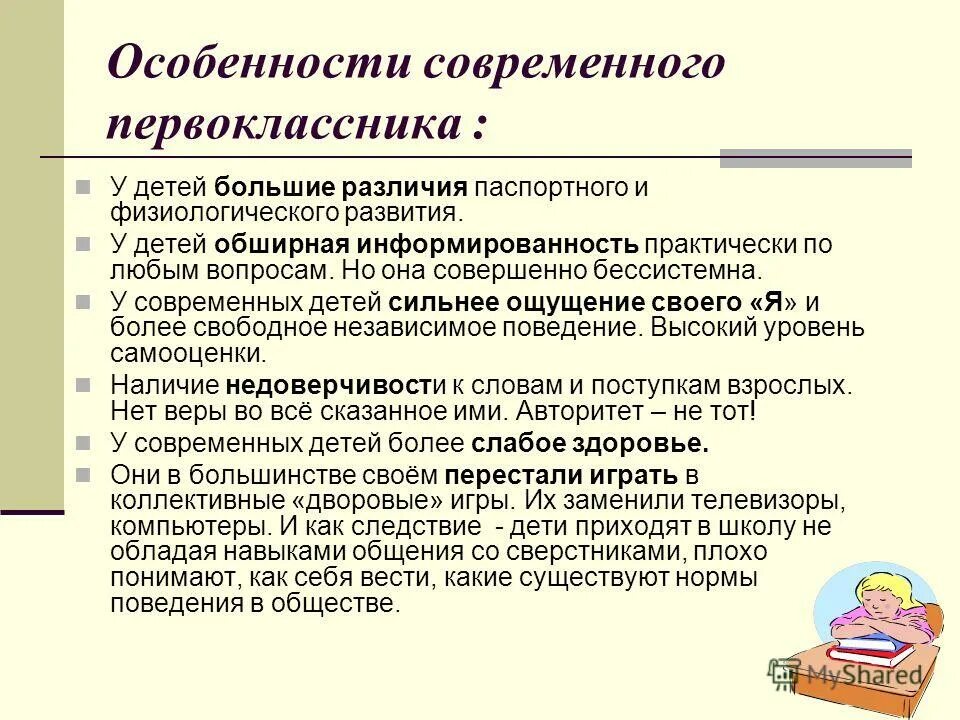 Особенности современного первоклассника :

У детей большие различия паспортного и физиологического развития.

У детей обширная информированность практически по любым вопросам. Но она совершенно бессистемна.

У современных детей сильнее ощущение своего «Я» и более свободное независимое поведение. Высокий уровень самооценки.

Наличие недоверчивости к словам и поступкам взрослых. Нет веры во всё сказанное ими. Авторитет – не тот!

У современных детей более слабое здоровье.

Они в большинстве своём перестали играть в коллективные «дворовые» игры. Их заменили телевизоры, компьютеры. И как следствие - дети приходят в школу не обладая навыками общения со сверстниками, плохо понимают, как себя вести, какие существуют нормы поведения в обществе.

MyShared